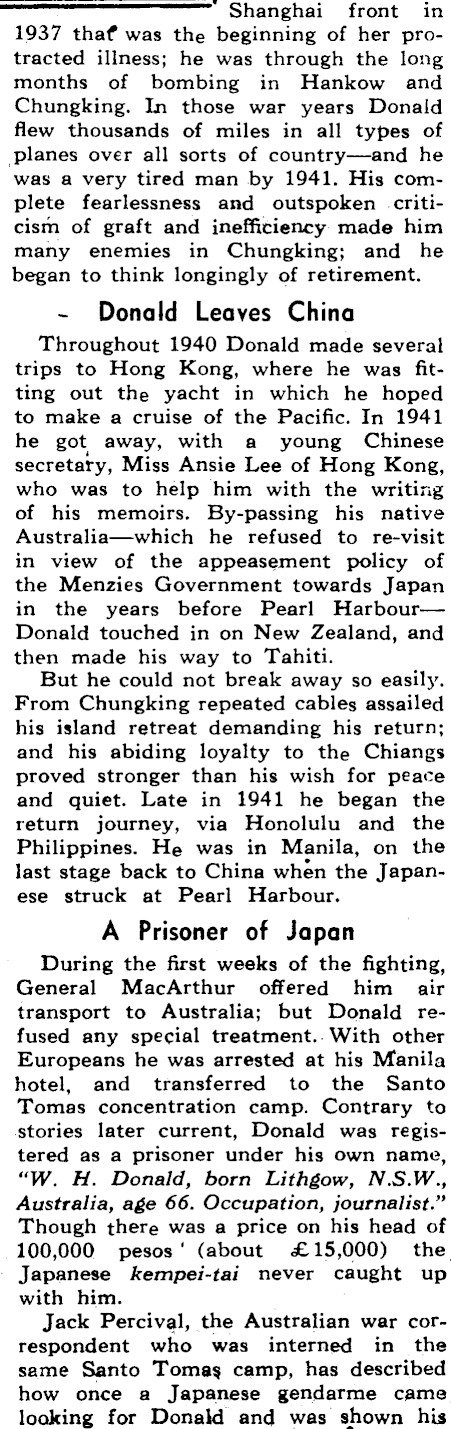 Shanghai front in 1937 that was the beginning of her protracted illness; he was through the long months of bombing in Hankow and Chungking. In those war years Donald flew thousands of miles in all types of planes over all sorts of country—and he was a very tired man by 1941. His complete fearlessness and outspoken criticism of graft and inefficiency made him many enemies in Chungking; and he began to think longingly of retirement.

Donald Leaves China

Throughout 1940 Donald made several trips to Hong Kong, where he was fitting out the yacht in which he hoped to make a cruise of the Pacific. In 1941 he got away, with a young Chinese secretary, Miss Ansie Lee of Hong Kong, who was to help him with the writing of his memoirs. By-passing his native Australia—which he refused to re-visit in view of the appeasement policy of the Menzies Government towards Japan in the years before Pearl Harbour—Donald touched in on New Zealand, and then made his way to Tahiti.

But he could not break away so easily. From Chungking repeated cables assailed his island retreat demanding his return; and his abiding loyalty to the Chiangs proved stronger than his wish for peace and quiet. Late in 1941 he began the return journey, via Honolulu and the Philippines. He was in Manila, on the last stage back to China when the Japanese struck at Pearl Harbour.

A Prisoner of Japan

During the first weeks of the fighting, General MacArthur offered him air transport to Australia; but Donald refused any special treatment. With other Europeans he was arrested at his Manila hotel, and transferred to the Santo Tomas concentration camp. Contrary to stories later current, Donald was registered as a prisoner under his own name, "W. H. Donald, born Lithgow, N.S.W., Australia, age 66. Occupation, journalist." Though there was a price on his head of 100,000 pesos (about £15,000) the Japanese kempei-tai never caught up with him.

Jack Percival, the Australian war correspondent who was interned in the same Santo Tomas camp, has described how once a Japanese gendarme came looking for Donald and was shown his